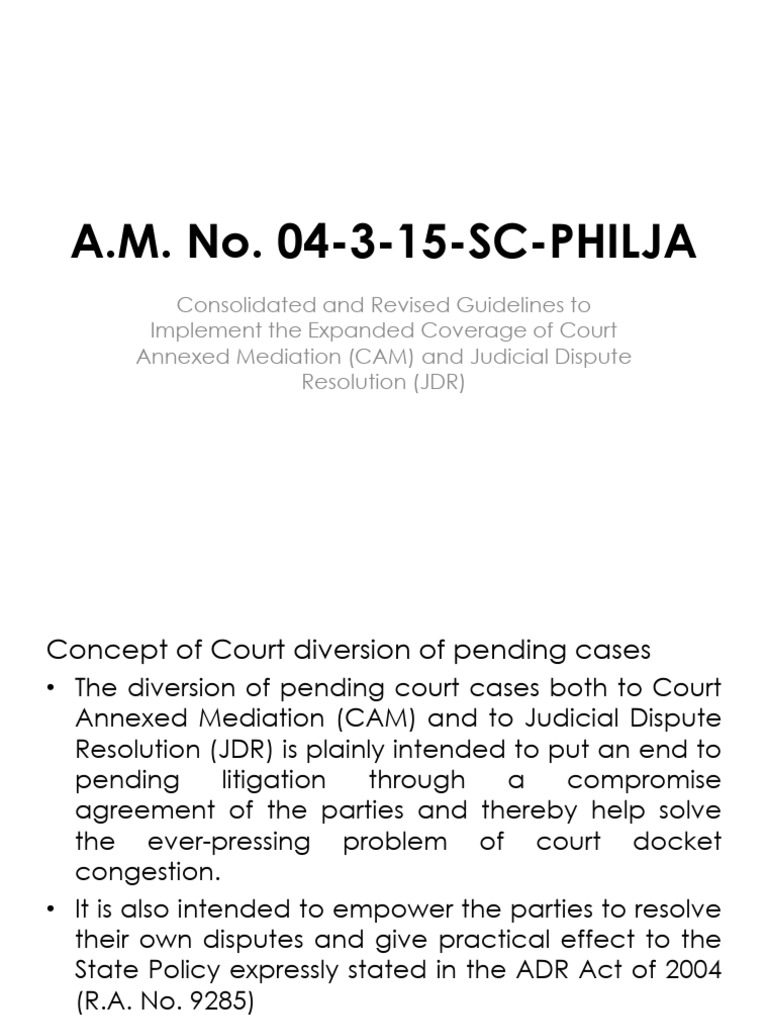 A.M. No. 04-3-15-SC-PHILJA

Consolidated and Revised Guidelines to Implement the Expanded Coverage of Court Annexed Mediation (CAM) and Judicial Dispute Resolution (JDR)

Concept of Court diversion of pending cases

• The diversion of pending court cases both to Court Annexed Mediation (CAM) and to Judicial Dispute Resolution (JDR) is plainly intended to put an end to pending litigation through a compromise agreement of the parties and thereby help solve the ever-pressing problem of court docket congestion.

• It is also intended to empower the parties to resolve their own disputes and give practical effect to the State Policy expressly stated in the ADR Act of 2004 (R.A. No. 9285)